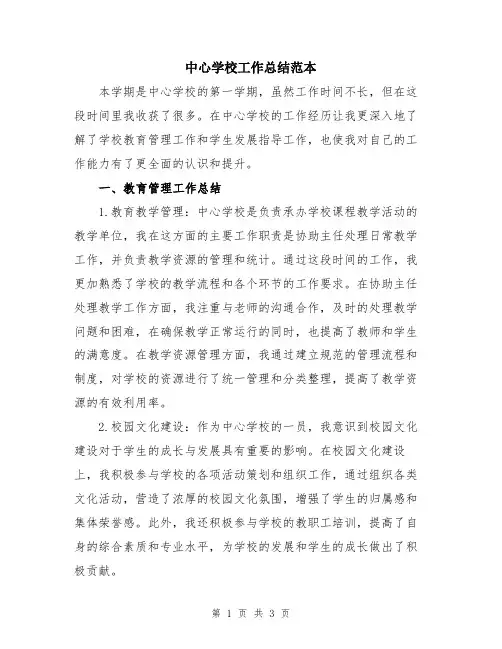 中心学校工作总结范本

本学期是中心学校的第一学期，虽然工作时间不长，但在这段时间里我收获了很多。在中心学校的工作经历让我更深入地了解了学校教育管理工作和学生发展指导工作，也使我对自己的工作能力有了更全面的认识和提升。

一、教育管理工作总结

1.教育教学管理：中心学校是负责承办学校课程教学活动的教学单位，我在这方面的主要工作职责是协助主任处理日常教学工作，并负责教学资源的管理和统计。通过这段时间的工作，我更加熟悉了学校的教学流程和各个环节的工作要求。在协助主任处理教学工作方面，我注重与老师的沟通合作，及时的处理教学问题和困难，在确保教学正常运行的同时，也提高了教师和学生的满意度。在教学资源管理方面，我通过建立规范的管理流程和制度，对学校的资源进行了统一管理和分类整理，提高了教学资源的有效利用率。

2.校园文化建设：作为中心学校的一员，我意识到校园文化建设对于学生的成长与发展具有重要的影响。在校园文化建设上，我积极参与学校的各项活动策划和组织工作，通过组织各类文化活动，营造了浓厚的校园文化氛围，增强了学生的归属感和集体荣誉感。此外，我还积极参与学校的教职工培训，提高了自身的综合素质和专业水平，为学校的发展和学生的成长做出了积极贡献。

第 1 页 共 3 页